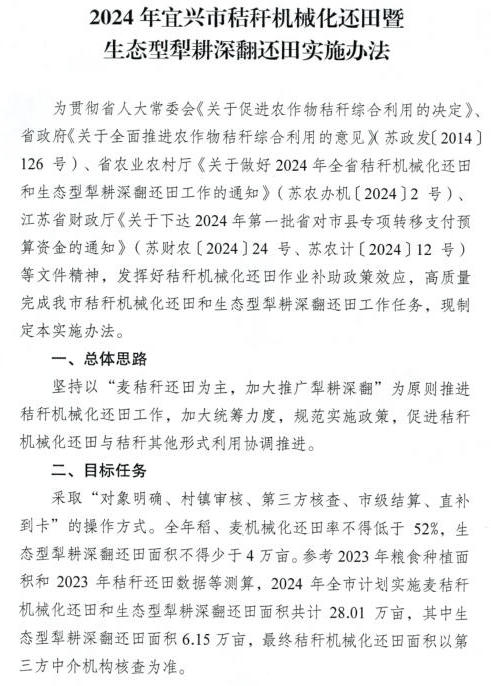 2024年宜兴市秸秆机械化还田暨
生态型犁耕深翻还田实施办法

为贯彻省人大常委会《关于促进农作物秸秆综合利用的决定》、省政府《关于全面推进农作物秸秆综合利用的意见》（苏政发〔2014〕126号）、省农业农村厅《关于做好2024年全省秸秆机械化还田和生态型犁耕深翻还田工作的通知》（苏农办机〔2024〕2号）、江苏省财政厅《关于下达2024年第一批省对市县专项转移支付预算资金的通知》（苏财农〔2024〕24号、苏农计〔2024〕12号）等文件精神，发挥好秸秆机械化还田作业补助政策效应，高质量完成我市秸秆机械化还田和生态型犁耕深翻还田工作任务，现制定本实施办法。

一、总体思路

坚持以“麦秸秆还田为主，加大推广犁耕深翻”为原则推进秸秆机械化还田工作，加大统筹力度，规范实施政策，促进秸秆机械化还田与秸秆其他形式利用协调推进。

二、目标任务

采取“对象明确、村镇审核、第三方核查、市级结算、直补到卡”的操作方式。全年稻、麦机械化还田率不得低于52%，生态型犁耕深翻还田面积不得少于4万亩。参考2023年粮食种植面积和2023年秸秆还田数据等测算，2024年全市计划实施麦秸秆机械化还田和生态型犁耕深翻还田面积共计28.01万亩，其中生态型犁耕深翻还田面积6.15万亩，最终秸秆机械化还田面积以第三方中介机构核查为准。